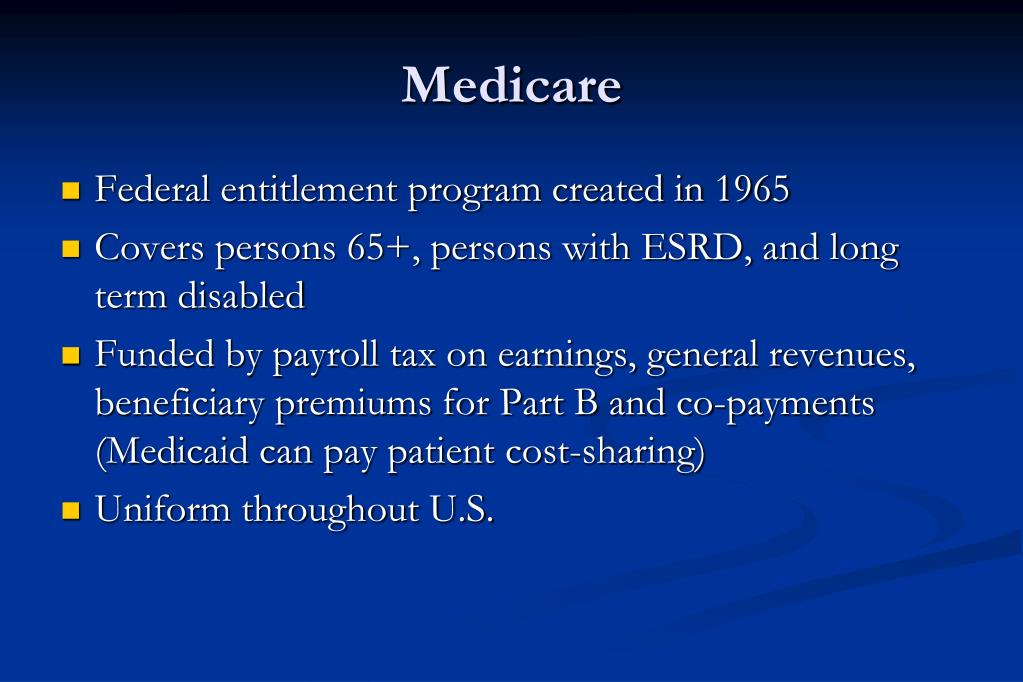 Medicare

- Federal entitlement program created in 1965
- Covers persons 65+, persons with ESRD, and long term disabled
- Funded by payroll tax on earnings, general revenues, beneficiary premiums for Part B and co-payments (Medicaid can pay patient cost-sharing)
- Uniform throughout U.S.